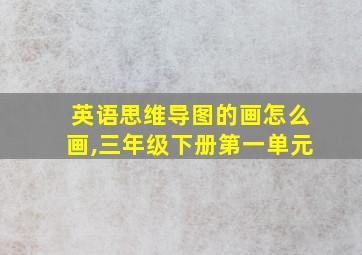 英语思维导图的画怎么画,三年级下册第一单元